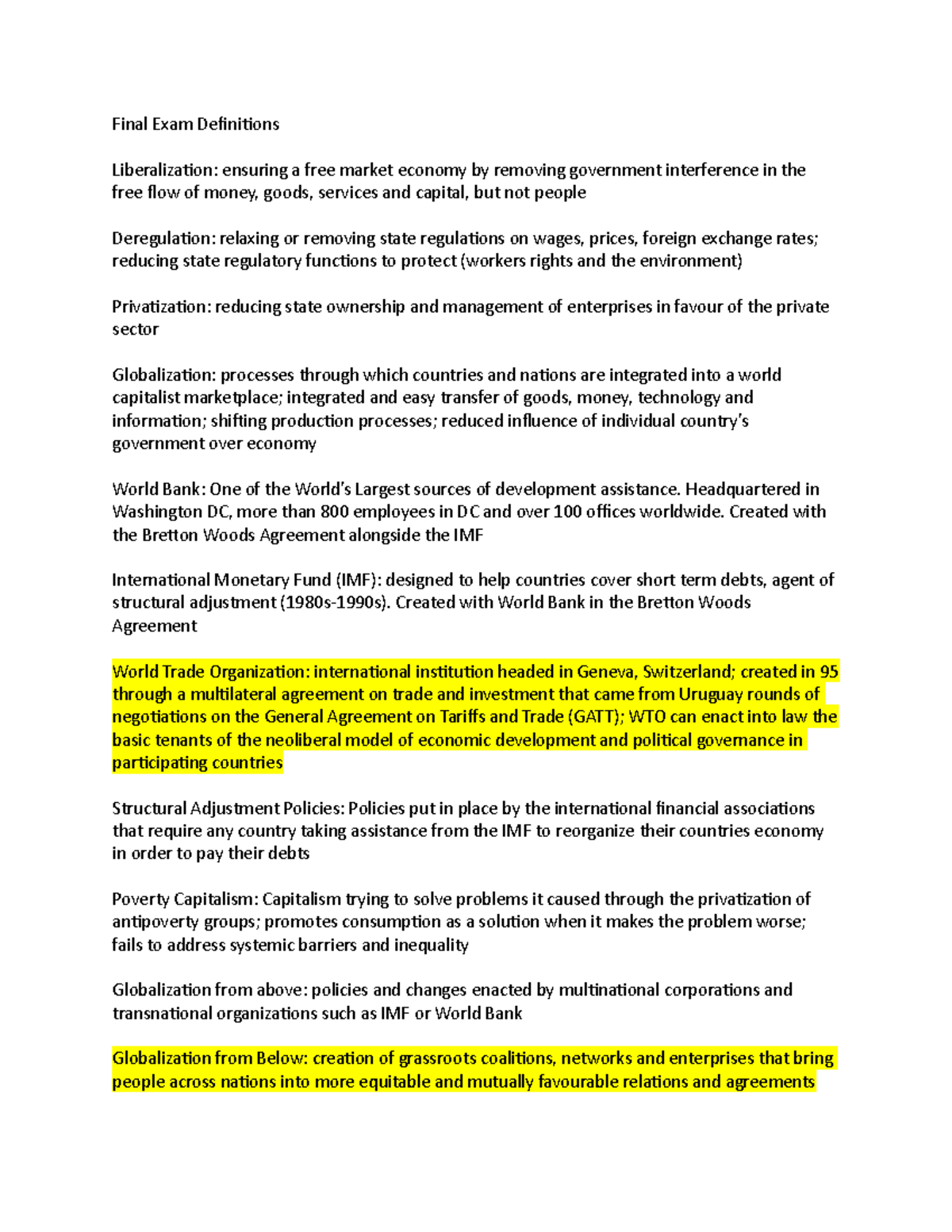 Final Exam Definitions

Liberalization: ensuring a free market economy by removing government interference in the free flow of money, goods, services and capital, but not people

Deregulation: relaxing or removing state regulations on wages, prices, foreign exchange rates; reducing state regulatory functions to protect (workers rights and the environment)

Privatization: reducing state ownership and management of enterprises in favour of the private sector

Globalization: processes through which countries and nations are integrated into a world capitalist marketplace; integrated and easy transfer of goods, money, technology and information; shifting production processes; reduced influence of individual country's government over economy

World Bank: One of the World's Largest sources of development assistance. Headquartered in Washington DC, more than 800 employees in DC and over 100 offices worldwide. Created with the Bretton Woods Agreement alongside the IMF

International Monetary Fund (IMF): designed to help countries cover short term debts, agent of structural adjustment (1980s-1990s). Created with World Bank in the Bretton Woods Agreement

World Trade Organization: international institution headed in Geneva, Switzerland; created in 95 through a multilateral agreement on trade and investment that came from Uruguay rounds of negotiations on the General Agreement on Tariffs and Trade (GATT); WTO can enact into law the basic tenants of the neoliberal model of economic development and political governance in participating countries

Structural Adjustment Policies: Policies put in place by the international financial associations that require any country taking assistance from the IMF to reorganize their countries economy in order to pay their debts

Poverty Capitalism: Capitalism trying to solve problems it caused through the privatization of antipoverty groups; promotes consumption as a solution when it makes the problem worse; fails to address systemic barriers and inequality

Globalization from above: policies and changes enacted by multinational corporations and transnational organizations such as IMF or World Bank

Globalization from Below: creation of grassroots coalitions, networks and enterprises that bring people across nations into more equitable and mutually favourable relations and agreements